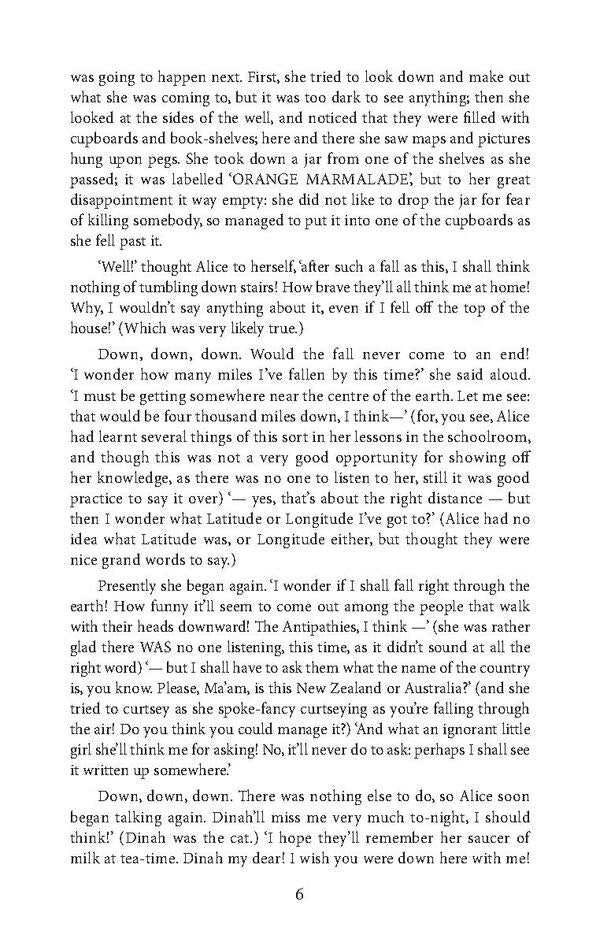 was going to happen next. First, she tried to look down and make out what she was coming to, but it was too dark to see anything; then she looked at the sides of the well, and noticed that they were filled with cupboards and book-shelves; here and there she saw maps and pictures hung upon pegs. She took down a jar from one of the shelves as she passed; it was labelled 'ORANGE MARMALADE', but to her great disappointment it way empty: she did not like to drop the jar for fear of killing somebody, so managed to put it into one of the cupboards as she fell past it.

'Well!' thought Alice to herself, 'after such a fall as this, I shall think nothing of tumbling down stairs! How brave they'll all think me at home! Why, I wouldn't say anything about it, even if I fell off the top of the house!' (Which was very likely true.)

Down, down, down. Would the fall never come to an end! 'I wonder how many miles I've fallen by this time?' she said aloud. 'I must be getting somewhere near the centre of the earth. Let me see: that would be four thousand miles down, I think—' (for, you see, Alice had learnt several things of this sort in her lessons in the schoolroom, and though this was not a very good opportunity for showing off her knowledge, as there was no one to listen to her, still it was good practice to say it over) '— yes, that's about the right distance — but then I wonder what Latitude or Longitude I've got to?' (Alice had no idea what Latitude was, or Longitude either, but thought they were nice grand words to say.)

Presently she began again. 'I wonder if I shall fall right through the earth! How funny it'll seem to come out among the people that walk with their heads downward! The Antipathies, I think —' (she was rather glad there WAS no one listening, this time, as it didn't sound at all the right word) '— but I shall have to ask them what the name of the country is, you know. Please, Ma'am, is this New Zealand or Australia?' (and she tried to curtsey as she spoke-fancy curtseying as you're falling through the air! Do you think you could manage it?) 'And what an ignorant little girl she'll think me for asking! No, it'll never do to ask: perhaps I shall see it written up somewhere.'

Down, down, down. There was nothing else to do, so Alice soon began talking again. Dinah'll miss me very much to-night, I should think!' (Dinah was the cat.) 'I hope they'll remember her saucer of milk at tea-time. Dinah my dear! I wish you were down here with me!

6